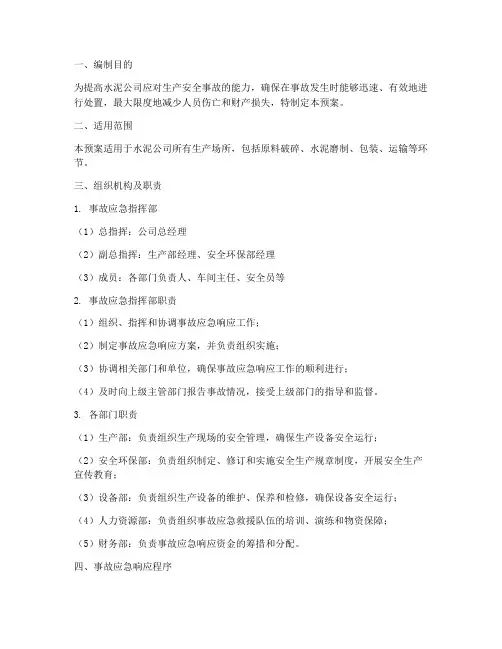 一、编制目的

为提高水泥公司应对生产安全事故的能力，确保在事故发生时能够迅速、有效地进行处置，最大限度地减少人员伤亡和财产损失，特制定本预案。

二、适用范围

本预案适用于水泥公司所有生产场所，包括原料破碎、水泥磨制、包装、运输等环节。

三、组织机构及职责

1. 事故应急指挥部

（1）总指挥：公司总经理

（2）副总指挥：生产部经理、安全环保部经理

（3）成员：各部门负责人、车间主任、安全员等

2. 事故应急指挥部职责

（1）组织、指挥和协调事故应急响应工作；

（2）制定事故应急响应方案，并负责组织实施；

（3）协调相关部门和单位，确保事故应急响应工作的顺利进行；

（4）及时向上级主管部门报告事故情况，接受上级部门的指导和监督。

3. 各部门职责

（1）生产部：负责组织生产现场的安全管理，确保生产设备安全运行；

（2）安全环保部：负责组织制定、修订和实施安全生产规章制度，开展安全生产宣传教育；

（3）设备部：负责组织生产设备的维护、保养和检修，确保设备安全运行；

（4）人力资源部：负责组织事故应急救援队伍的培训、演练和物资保障；

（5）财务部：负责事故应急响应资金的筹措和分配。

四、事故应急响应程序